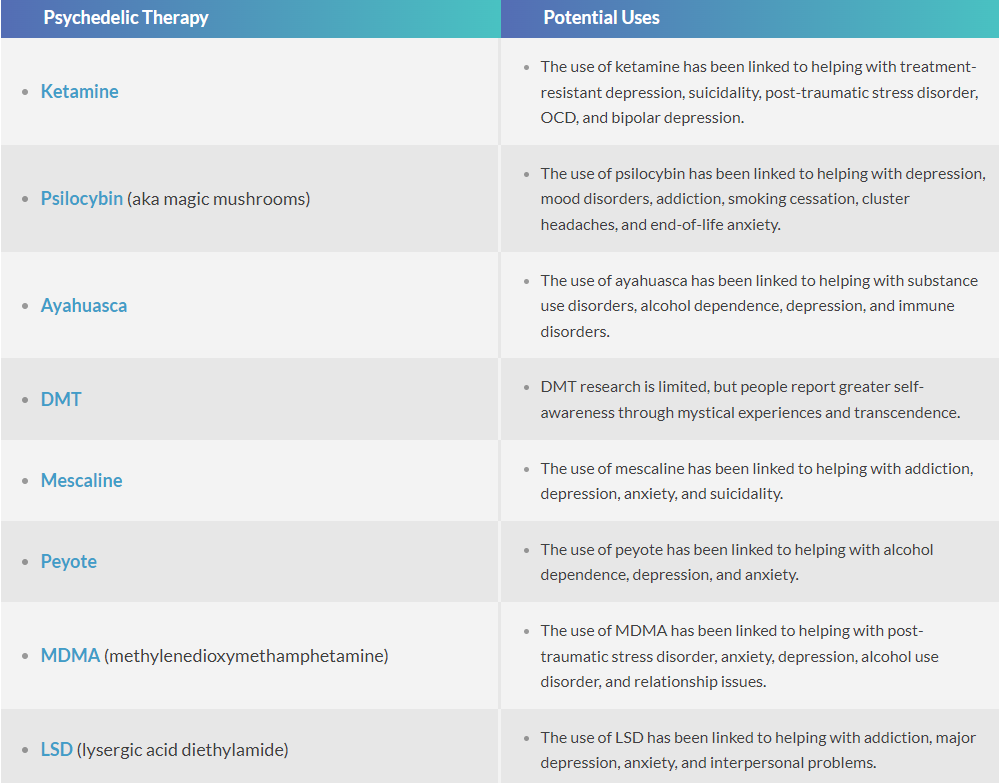 | Psychedelic Therapy | Potential Uses |
|---|---|
| • Ketamine | • The use of ketamine has been linked to helping with treatment-resistant depression, suicidality, post-traumatic stress disorder, OCD, and bipolar depression. |
| • Psilocybin (aka magic mushrooms) | • The use of psilocybin has been linked to helping with depression, mood disorders, addiction, smoking cessation, cluster headaches, and end-of-life anxiety. |
| • Ayahuasca | • The use of ayahuasca has been linked to helping with substance use disorders, alcohol dependence, depression, and immune disorders. |
| • DMT | • DMT research is limited, but people report greater self-awareness through mystical experiences and transcendence. |
| • Mescaline | • The use of mescaline has been linked to helping with addiction, depression, anxiety, and suicidality. |
| • Peyote | • The use of peyote has been linked to helping with alcohol dependence, depression, and anxiety. |
| • MDMA (methylenedioxymethamphetamine) | • The use of MDMA has been linked to helping with post-traumatic stress disorder, anxiety, depression, alcohol use disorder, and relationship issues. |
| • LSD (lysergic acid diethylamide) | • The use of LSD has been linked to helping with addiction, major depression, anxiety, and interpersonal problems. |